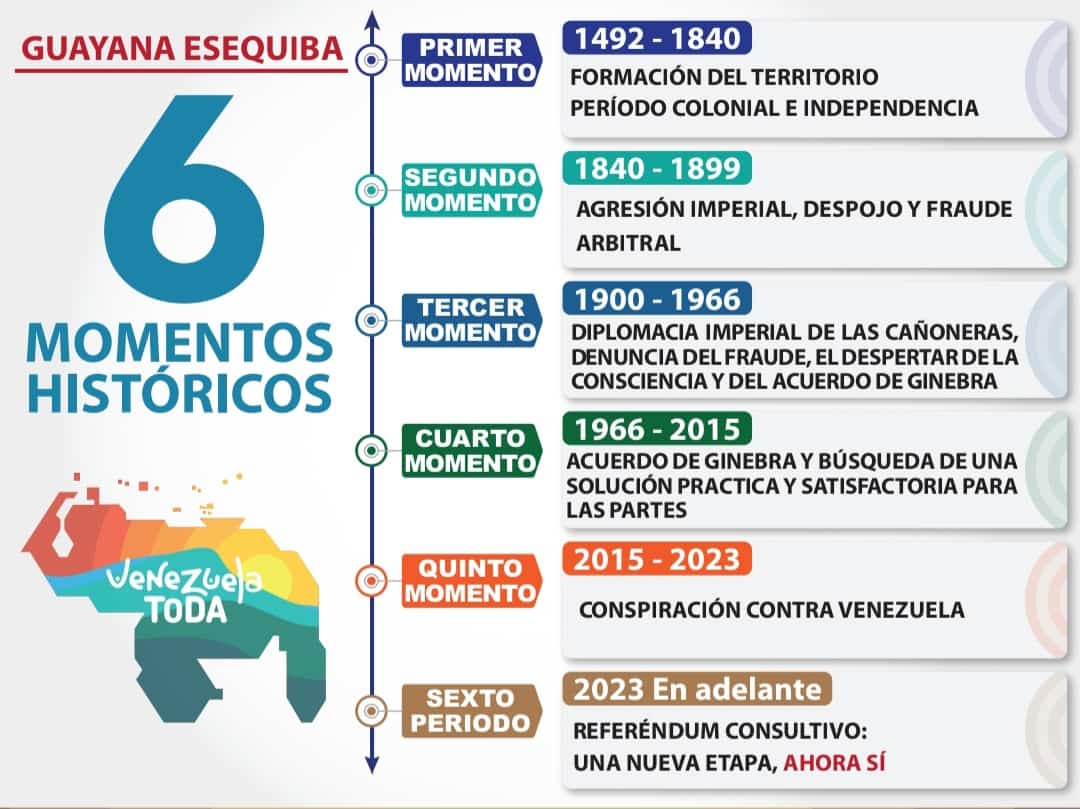 GUAYANA ESEQUIBA

6 MOMENTOS HISTÓRICOS

Venezuela TODA

PRIMER MOMENTO
1492 - 1840
FORMACIÓN DEL TERRITORIO
PERÍODO COLONIAL E INDEPENDENCIA

SEGUNDO MOMENTO
1840 - 1899
AGRESIÓN IMPERIAL, DESPOJO Y FRAUDE ARBITRAL

TERCER MOMENTO
1900 - 1966
DIPLOMACIA IMPERIAL DE LAS CAÑONERAS, DENUNCIA DEL FRAUDE, EL DESPERTAR DE LA CONSCIENCIA Y DEL ACUERDO DE GINEBRA

CUARTO MOMENTO
1966 - 2015
ACUERDO DE GINEBRA Y BÚSQUEDA DE UNA SOLUCIÓN PRACTICA Y SATISFACTORIA PARA LAS PARTES

QUINTO MOMENTO
2015 - 2023
CONSPIRACIÓN CONTRA VENEZUELA

SEXTO PERIODO
2023 En adelante
REFERÉNDUM CONSULTIVO:
UNA NUEVA ETAPA, AHORA SÍ